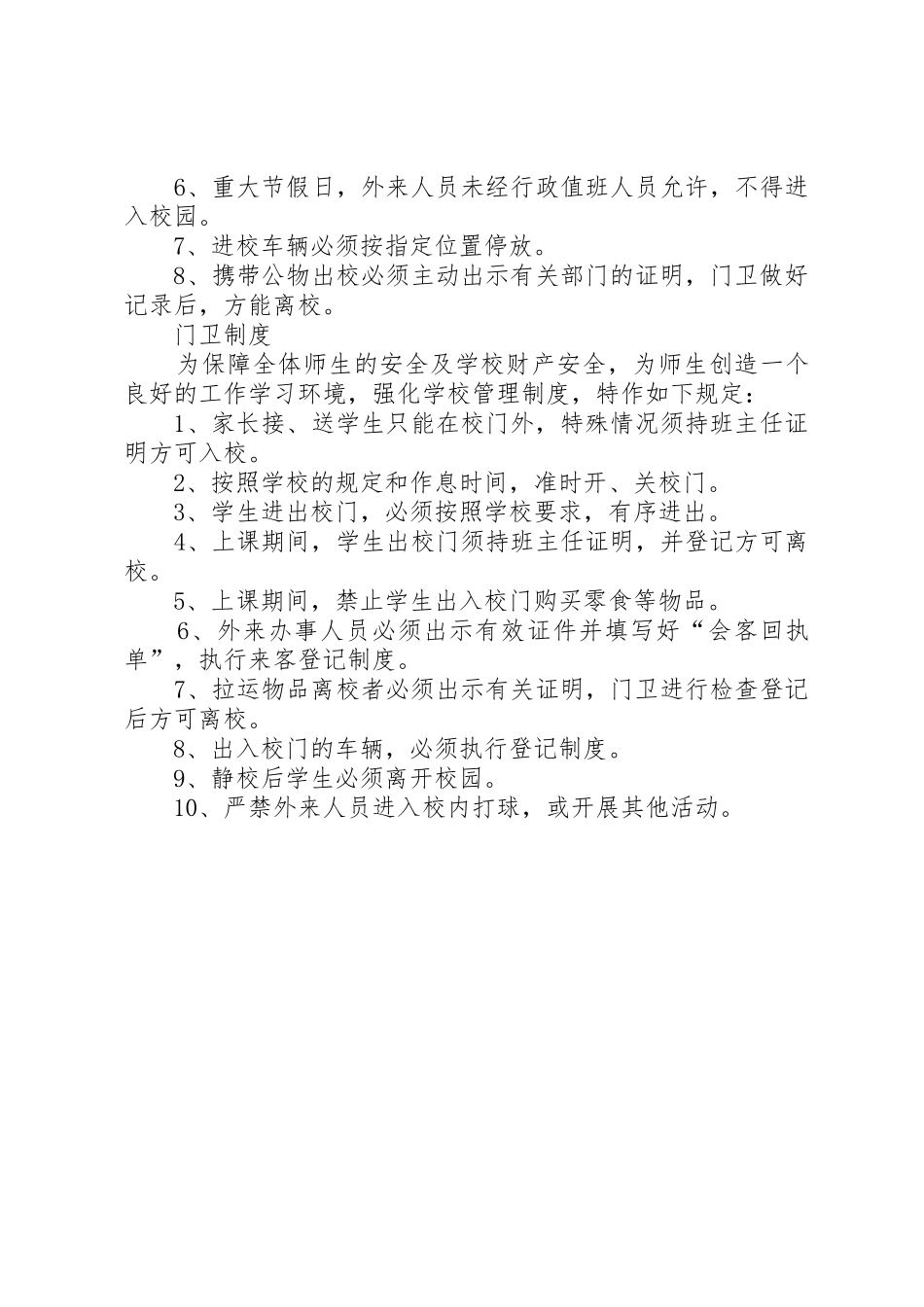 6、重大节假日，外来人员未经行政值班人员允许，不得进入校园。

7、进校车辆必须按指定位置停放。

8、携带公物出校必须主动出示有关部门的证明，门卫做好记录后，方能离校。

门卫制度

为保障全体师生的安全及学校财产安全，为师生创造一个良好的工作学习环境，强化学校管理制度，特作如下规定：

1、家长接、送学生只能在校门外，特殊情况须持班主任证明方可入校。

2、按照学校的规定和作息时间，准时开、关校门。

3、学生进出校门，必须按照学校要求，有序进出。

4、上课期间，学生出校门须持班主任证明，并登记方可离校。

5、上课期间，禁止学生出入校门购买零食等物品。

6、外来办事人员必须出示有效证件并填写好“会客回执单”，执行来客登记制度。

7、拉运物品离校者必须出示有关证明，门卫进行检查登记后方可离校。

8、出入校门的车辆，必须执行登记制度。

9、静校后学生必须离开校园。

10、严禁外来人员进入校内打球，或开展其他活动。